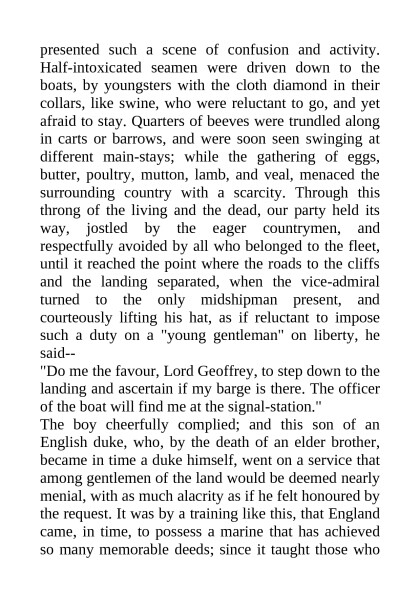 presented such a scene of confusion and activity. Half-intoxicated seamen were driven down to the boats, by youngsters with the cloth diamond in their collars, like swine, who were reluctant to go, and yet afraid to stay. Quarters of beeves were trundled along in carts or barrows, and were soon seen swinging at different main-stays; while the gathering of eggs, butter, poultry, mutton, lamb, and veal, menaced the surrounding country with a scarcity. Through this throng of the living and the dead, our party held its way, jostled by the eager countrymen, and respectfully avoided by all who belonged to the fleet, until it reached the point where the roads to the cliffs and the landing separated, when the vice-admiral turned to the only midshipman present, and courteously lifting his hat, as if reluctant to impose such a duty on a "young gentleman" on liberty, he said--

"Do me the favour, Lord Geoffrey, to step down to the landing and ascertain if my barge is there. The officer of the boat will find me at the signal-station."

The boy cheerfully complied; and this son of an English duke, who, by the death of an elder brother, became in time a duke himself, went on a service that among gentlemen of the land would be deemed nearly menial, with as much alacrity as if he felt honoured by the request. It was by a training like this, that England came, in time, to possess a marine that has achieved so many memorable deeds; since it taught those who